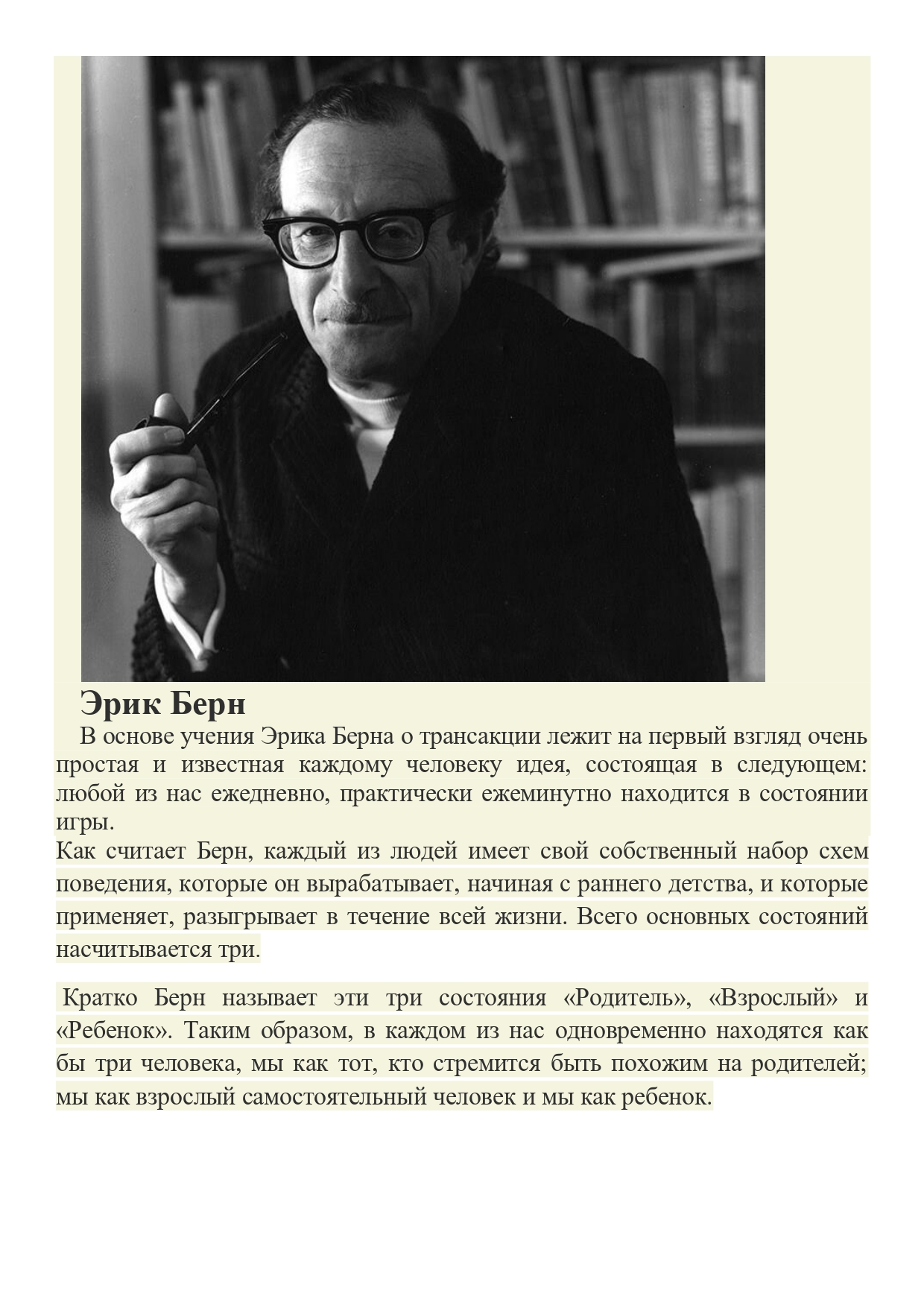 Эрик Берн

В основе учения Эрика Берна о трансакции лежит на первый взгляд очень простая и известная каждому человеку идея, состоящая в следующем: любой из нас ежедневно, практически ежеминутно находится в состоянии игры.
Как считает Берн, каждый из людей имеет свой собственный набор схем поведения, которые он вырабатывает, начиная с раннего детства, и которые применяет, разыгрывает в течение всей жизни. Всего основных состояний насчитывается три.

Кратко Берн называет эти три состояния «Родитель», «Взрослый» и «Ребенок». Таким образом, в каждом из нас одновременно находятся как бы три человека, мы как тот, кто стремится быть похожим на родителей; мы как взрослый самостоятельный человек и мы как ребенок.